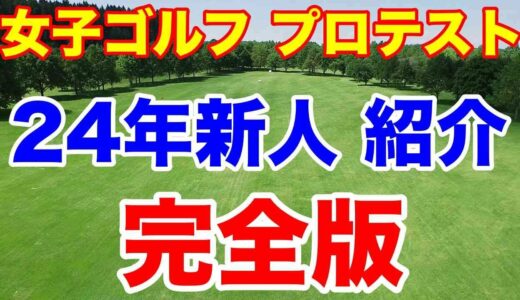 女子ゴルフ プロテスト

24年新人 紹介

完全版